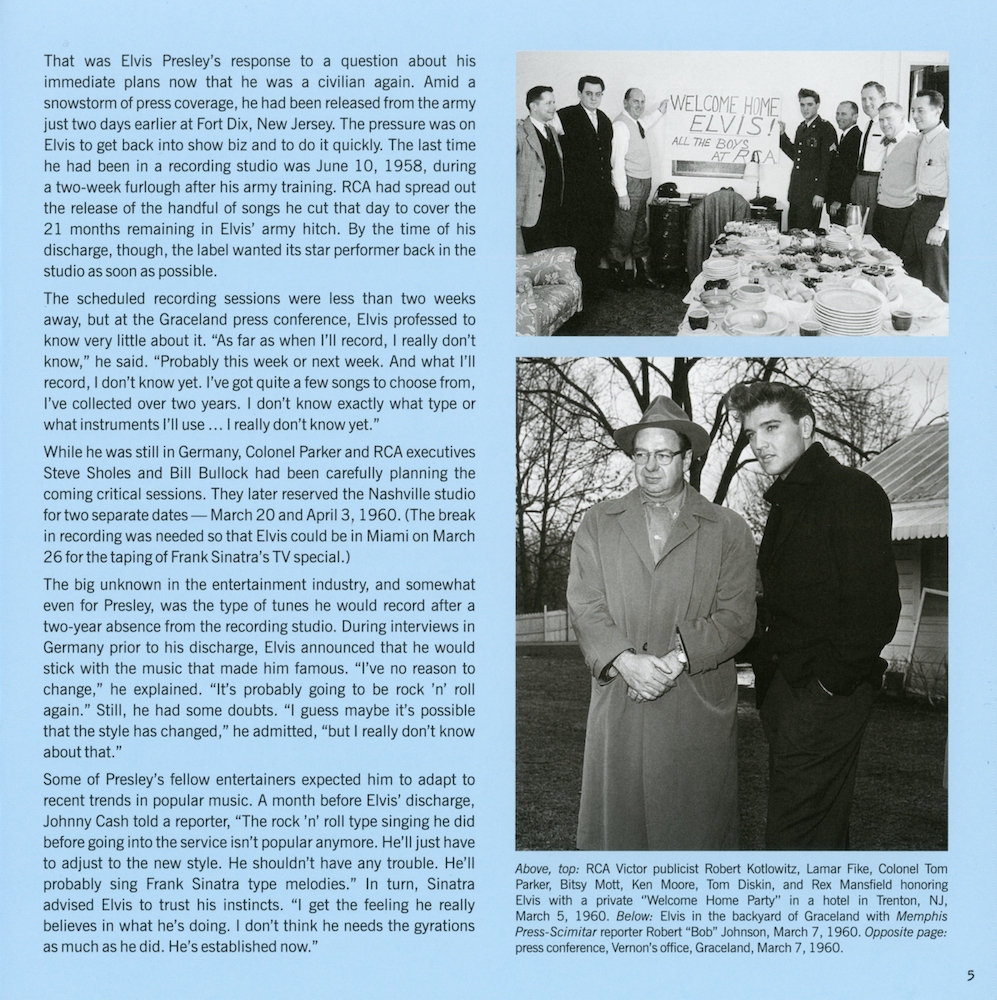 That was Elvis Presley's response to a question about his immediate plans now that he was a civilian again. Amid a snowstorm of press coverage, he had been released from the army just two days earlier at Fort Dix, New Jersey. The pressure was on Elvis to get back into show biz and to do it quickly. The last time he had been in a recording studio was June 10, 1958, during a two-week furlough after his army training. RCA had spread out the release of the handful of songs he cut that day to cover the 21 months remaining in Elvis' army hitch. By the time of his discharge, though, the label wanted its star performer back in the studio as soon as possible.

The scheduled recording sessions were less than two weeks away, but at the Graceland press conference, Elvis professed to know very little about it. "As far as when I'll record, I really don't know," he said. "Probably this week or next week. And what I'll record, I don't know yet. I've got quite a few songs to choose from, I've collected over two years. I don't know exactly what type or what instruments I'll use ... I really don't know yet."

While he was still in Germany, Colonel Parker and RCA executives Steve Sholes and Bill Bullock had been carefully planning the coming critical sessions. They later reserved the Nashville studio for two separate dates — March 20 and April 3, 1960. (The break in recording was needed so that Elvis could be in Miami on March 26 for the taping of Frank Sinatra's TV special.)

The big unknown in the entertainment industry, and somewhat even for Presley, was the type of tunes he would record after a two-year absence from the recording studio. During interviews in Germany prior to his discharge, Elvis announced that he would stick with the music that made him famous. "I've no reason to change," he explained. "It's probably going to be rock 'n' roll again." Still, he had some doubts. "I guess maybe it's possible that the style has changed," he admitted, "but I really don't know about that."

Some of Presley's fellow entertainers expected him to adapt to recent trends in popular music. A month before Elvis' discharge, Johnny Cash told a reporter, "The rock 'n' roll type singing he did before going into the service isn't popular anymore. He'll just have to adjust to the new style. He shouldn't have any trouble. He'll probably sing Frank Sinatra type melodies." In turn, Sinatra advised Elvis to trust his instincts. "I get the feeling he really believes in what he's doing. I don't think he needs the gyrations as much as he did. He's established now."

WELCOME HOME ELVIS! ALL THE BOYS AT RCA

Above, top: RCA Victor publicist Robert Kotlowitz, Lamar Fike, Colonel Tom Parker, Bitsy Mott, Ken Moore, Tom Diskin, and Rex Mansfield honoring Elvis with a private "Welcome Home Party" in a hotel in Trenton, NJ, March 5, 1960. Below: Elvis in the backyard of Graceland with Memphis Press-Scimitar reporter Robert "Bob" Johnson, March 7, 1960. Opposite page: press conference, Vernon's office, Graceland, March 7, 1960.

5